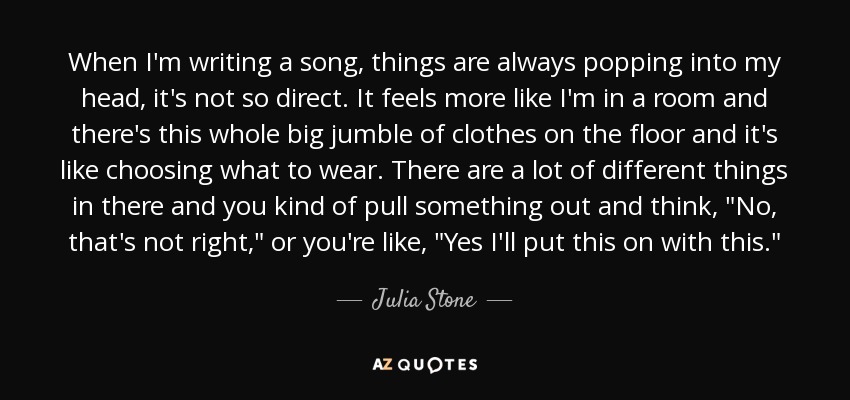 When I'm writing a song, things are always popping into my head, it's not so direct. It feels more like I'm in a room and there's this whole big jumble of clothes on the floor and it's like choosing what to wear. There are a lot of different things in there and you kind of pull something out and think, "No, that's not right," or you're like, "Yes I'll put this on with this."

— Julia Stone —

AZ QUOTES